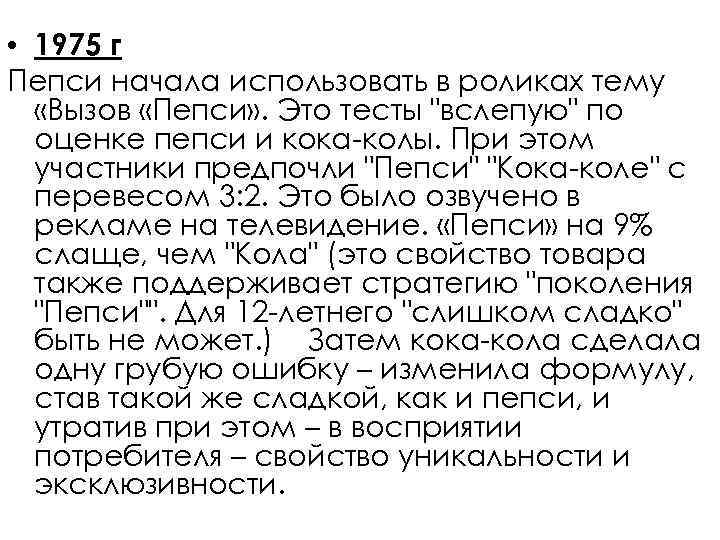 • 1975 г

Пепси начала использовать в роликах тему «Вызов «Пепси». Это тесты "вслепую" по оценке пепси и кока-колы. При этом участники предпочли "Пепси" "Кока-коле" с перевесом 3:2. Это было озвучено в рекламе на телевидение. «Пепси» на 9% слаще, чем "Кола" (это свойство товара также поддерживает стратегию "поколения "Пепси"". Для 12-летнего "слишком сладко" быть не может.) Затем кока-кола сделала одну грубую ошибку – изменила формулу, став такой же сладкой, как и пепси, и утратив при этом – в восприятии потребителя – свойство уникальности и эксклюзивности.